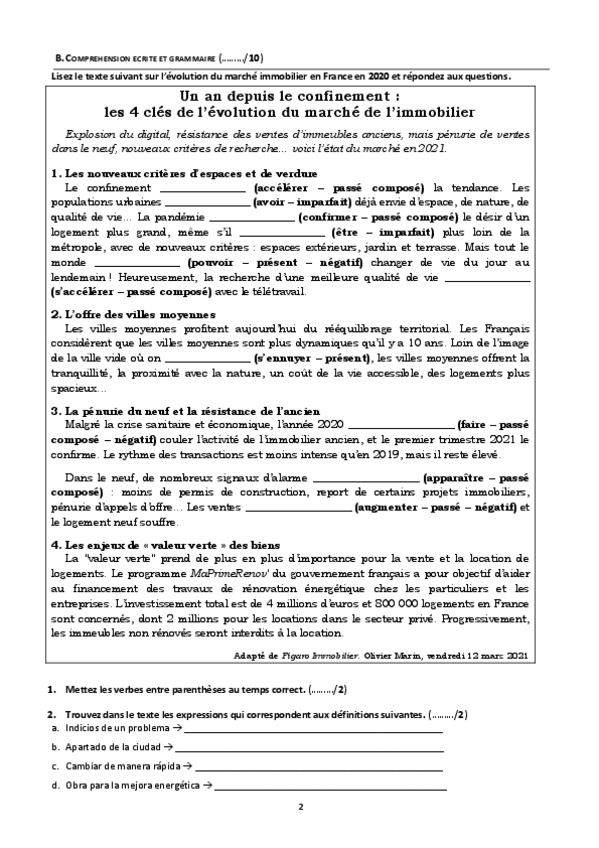 B. COMPREHENSION ECRITE ET GRAMMAIRE (……../10)

Lisez le texte suivant sur l'évolution du marché immobilier en France en 2020 et répondez aux questions.

Un an depuis le confinement : les 4 clés de l'évolution du marché de l'immobilier

Explosion du digital, résistance des ventes d'immeubles anciens, mais pénurie de ventes dans le neuf, nouveaux critères de recherche… voici l'état du marché en 2021.

1. Les nouveaux critères d'espaces et de verdure

Le confinement ______________ (accélérer – passé composé) la tendance. Les populations urbaines ______________ (avoir – imparfait) déjà envie d'espace, de nature, de qualité de vie… La pandémie ______________ (confirmer – passé composé) le désir d'un logement plus grand, même s'il ______________ (être – imparfait) plus loin de la métropole, avec de nouveaux critères : espaces extérieurs, jardin et terrasse. Mais tout le monde ______________ (pouvoir – présent – négatif) changer de vie du jour au lendemain ! Heureusement, la recherche d'une meilleure qualité de vie ______________ (s'accélérer – passé composé) avec le télétravail.

2. L'offre des villes moyennes

Les villes moyennes profitent aujourd'hui du rééquilibrage territorial. Les Français considèrent que les villes moyennes sont plus dynamiques qu'il y a 10 ans. Loin de l'image de la ville vide où on ______________ (s'ennuyer – présent), les villes moyennes offrent la tranquillité, la proximité avec la nature, un coût de la vie accessible, des logements plus spacieux…

3. La pénurie du neuf et la résistance de l'ancien

Malgré la crise sanitaire et économique, l'année 2020 ______________ (faire – passé composé – négatif) couler l'activité de l'immobilier ancien, et le premier trimestre 2021 le confirme. Le rythme des transactions est moins intense qu'en 2019, mais il reste élevé.

Dans le neuf, de nombreux signaux d'alarme ______________ (apparaître – passé composé) : moins de permis de construction, report de certains projets immobiliers, pénurie d'appels d'offre… Les ventes ______________ (augmenter – passé – négatif) et le logement neuf souffre.

4. Les enjeux de « valeur verte » des biens

La "valeur verte" prend de plus en plus d'importance pour la vente et la location de logements. Le programme MaPrimeRenov' du gouvernement français a pour objectif d'aider au financement des travaux de rénovation énergétique chez les particuliers et les entreprises. L'investissement total est de 4 millions d'euros et 800 000 logements en France sont concernés, dont 2 millions pour les locations dans le secteur privé. Progressivement, les immeubles non rénovés seront interdits à la location.

Adapté de Figaro Immobilier. Olivier Marin, vendredi 12 mars 2021

1. Mettez les verbes entre parenthèses au temps correct. (……../2)

2. Trouvez dans le texte les expressions qui correspondent aux définitions suivantes. (……../2)
a. Indicios de un problema → ______________
b. Apartado de la ciudad → ______________
c. Cambiar de manera rápida → ______________
d. Obra para la mejora energética → ______________

2